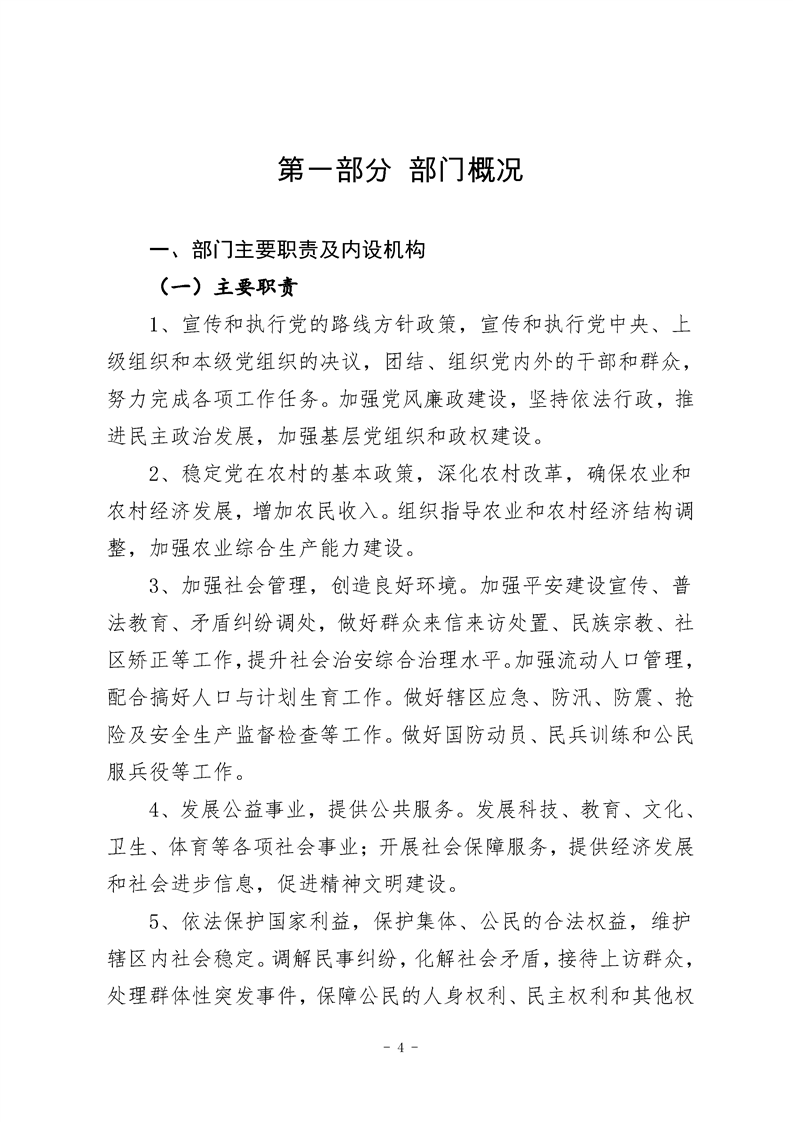 第一部分 部门概况

一、部门主要职责及内设机构

（一）主要职责

1、宣传和执行党的路线方针政策，宣传和执行党中央、上级组织和本级党组织的决议，团结、组织党内外的干部和群众，努力完成各项工作任务。加强党风廉政建设，坚持依法行政，推进民主政治发展，加强基层党组织和政权建设。

2、稳定党在农村的基本政策，深化农村改革，确保农业和农村经济发展，增加农民收入。组织指导农业和农村经济结构调整，加强农业综合生产能力建设。

3、加强社会管理，创造良好环境。加强平安建设宣传、普法教育、矛盾纠纷调处，做好群众来信来访处置、民族宗教、社区矫正等工作，提升社会治安综合治理水平。加强流动人口管理，配合搞好人口与计划生育工作。做好辖区应急、防汛、防震、抢险及安全生产监督检查等工作。做好国防动员、民兵训练和公民服兵役等工作。

4、发展公益事业，提供公共服务。发展科技、教育、文化、卫生、体育等各项社会事业；开展社会保障服务，提供经济发展和社会进步信息，促进精神文明建设。

5、依法保护国家利益，保护集体、公民的合法权益，维护辖区内社会稳定。调解民事纠纷，化解社会矛盾，接待上访群众，处理群体性突发事件，保障公民的人身权利、民主权利和其他权

- 4 -